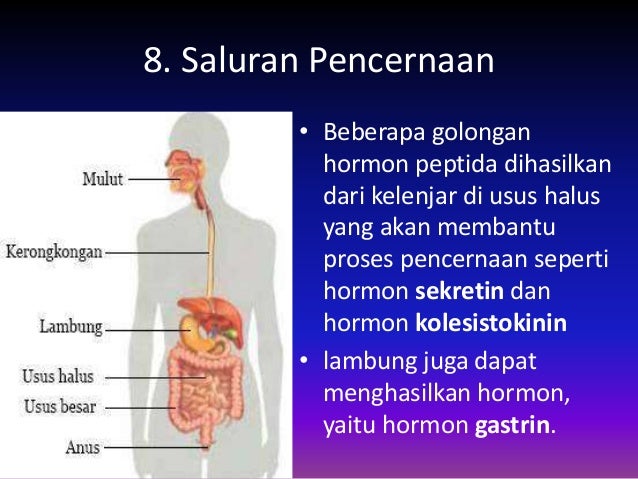 8. Saluran Pencernaan

Mulut

Kerongkongan

Lambung

Usus halus

Usus besar

Anus

• Beberapa golongan hormon peptida dihasilkan dari kelenjar di usus halus yang akan membantu proses pencernaan seperti hormon sekretin dan hormon kolesistokinin

• lambung juga dapat menghasilkan hormon, yaitu hormon gastrin.